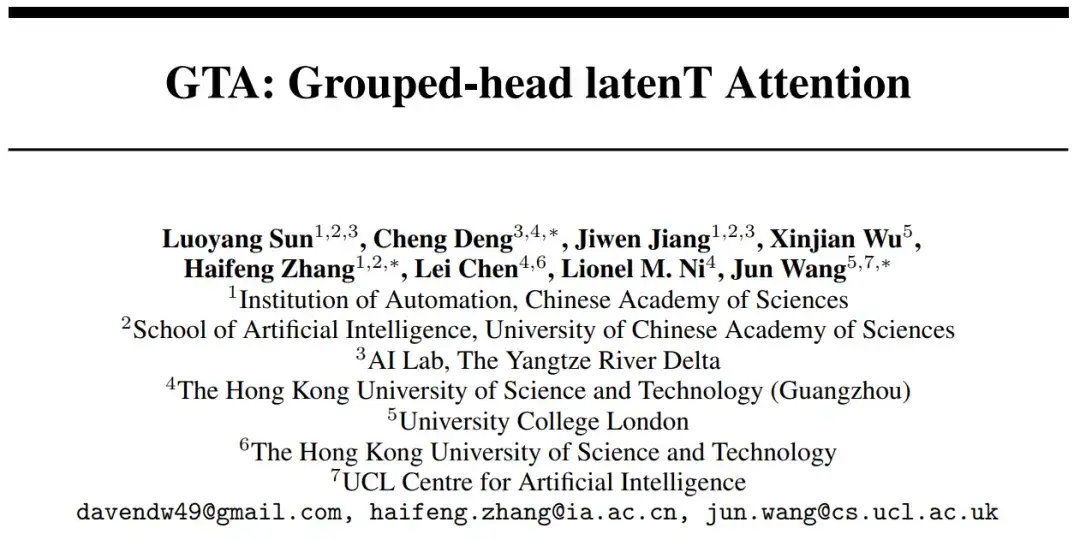 GTA: Grouped-head latenT Attention

Luoyang Sun$^{1,2,3}$, Cheng Deng$^{3,4,*}$, Jiwen Jiang$^{1,2,3}$, Xinjian Wu$^{5}$, Haifeng Zhang$^{1,2,*}$, Lei Chen$^{4,6}$, Lionel M. Ni$^{4}$, Jun Wang$^{5,7,*}$
$^{1}$Institution of Automation, Chinese Academy of Sciences
$^{2}$School of Artificial Intelligence, University of Chinese Academy of Sciences
$^{3}$AI Lab, The Yangtze River Delta
$^{4}$The Hong Kong University of Science and Technology (Guangzhou)
$^{5}$University College London
$^{6}$The Hong Kong University of Science and Technology
$^{7}$UCL Centre for Artificial Intelligence
davendw49@gmail.com, haifeng.zhang@ia.ac.cn, jun.wang@cs.ucl.ac.uk